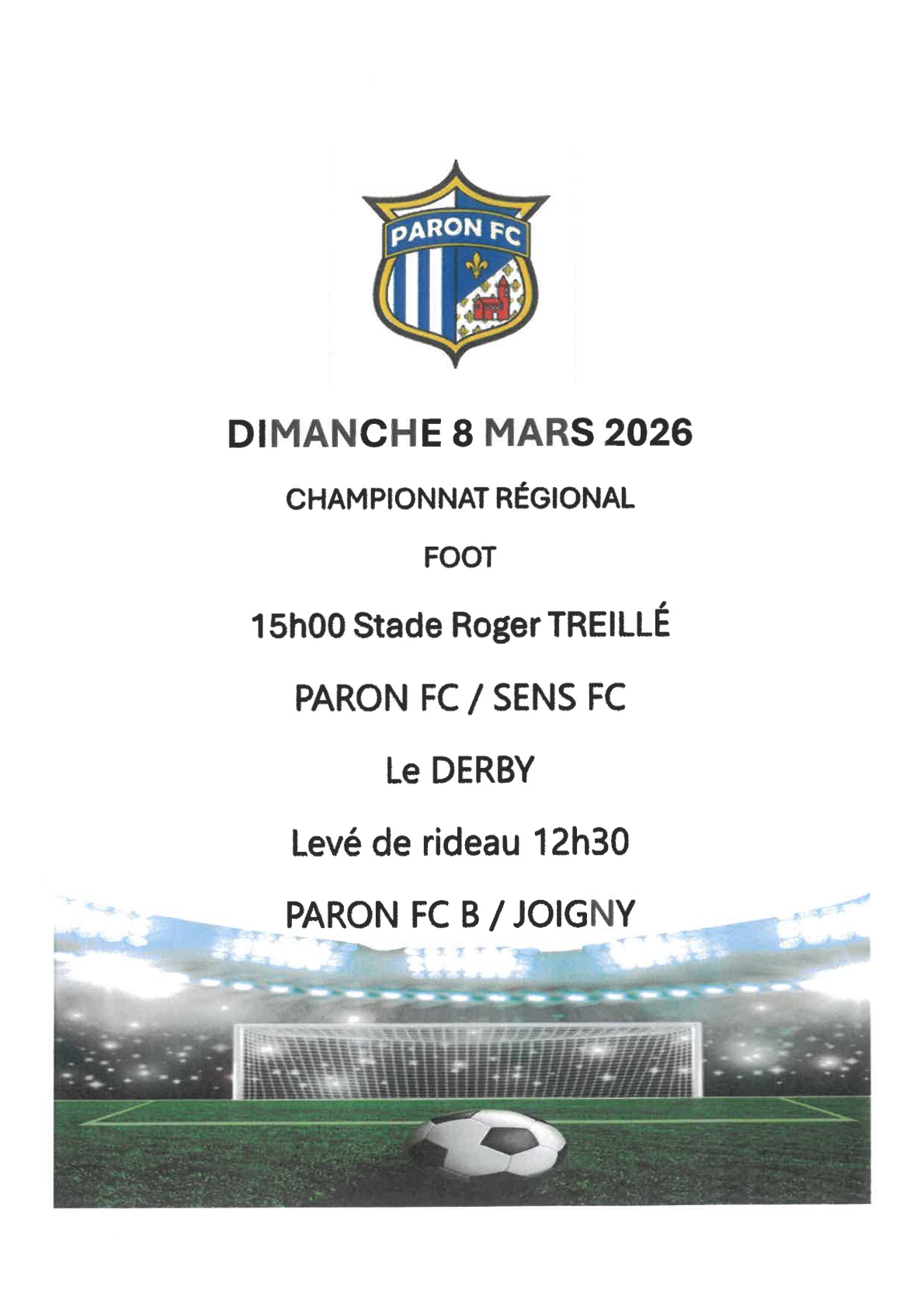 PARON FC

DIMANCHE 8 MARS 2026

CHAMPIONNAT RÉGIONAL

FOOT

15h00 Stade Roger TREILLÉ

PARON FC / SENS FC

Le DERBY

Levé de rideau 12h30

PARON FC B / JOIGNY